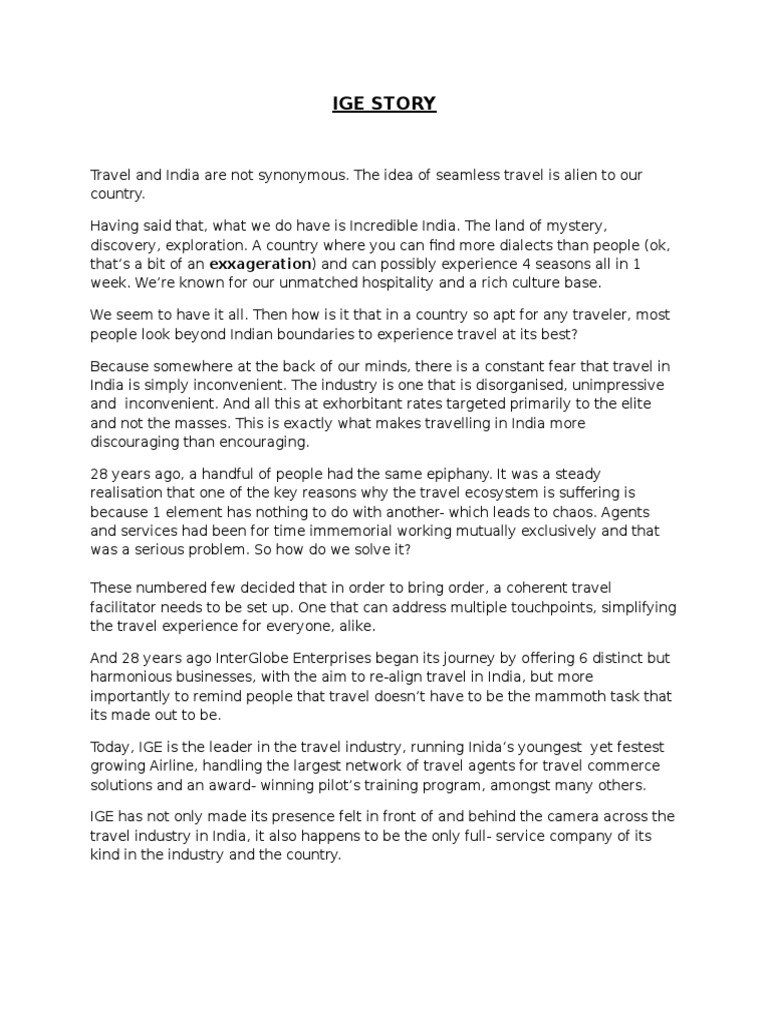 IGE STORY

Travel and India are not synonymous. The idea of seamless travel is alien to our country.

Having said that, what we do have is Incredible India. The land of mystery, discovery, exploration. A country where you can find more dialects than people (ok, that's a bit of an exxageration) and can possibly experience 4 seasons all in 1 week. We're known for our unmatched hospitality and a rich culture base.

We seem to have it all. Then how is it that in a country so apt for any traveler, most people look beyond Indian boundaries to experience travel at its best?

Because somewhere at the back of our minds, there is a constant fear that travel in India is simply inconvenient. The industry is one that is disorganised, unimpressive and inconvenient. And all this at exhorbitant rates targeted primarily to the elite and not the masses. This is exactly what makes travelling in India more discouraging than encouraging.

28 years ago, a handful of people had the same epiphany. It was a steady realisation that one of the key reasons why the travel ecosystem is suffering is because 1 element has nothing to do with another- which leads to chaos. Agents and services had been for time immemorial working mutually exclusively and that was a serious problem. So how do we solve it?

These numbered few decided that in order to bring order, a coherent travel facilitator needs to be set up. One that can address multiple touchpoints, simplifying the travel experience for everyone, alike.

And 28 years ago InterGlobe Enterprises began its journey by offering 6 distinct but harmonious businesses, with the aim to re-align travel in India, but more importantly to remind people that travel doesn't have to be the mammoth task that its made out to be.

Today, IGE is the leader in the travel industry, running Inida's youngest yet festest growing Airline, handling the largest network of travel agents for travel commerce solutions and an award- winning pilot's training program, amongst many others.

IGE has not only made its presence felt in front of and behind the camera across the travel industry in India, it also happens to be the only full- service company of its kind in the industry and the country.